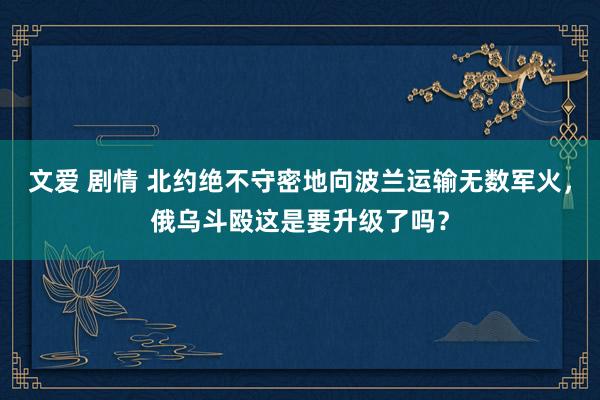 文爱 剧情 北约绝不守密地向波兰运输无数军火，俄乌斗殴这是要升级了吗？